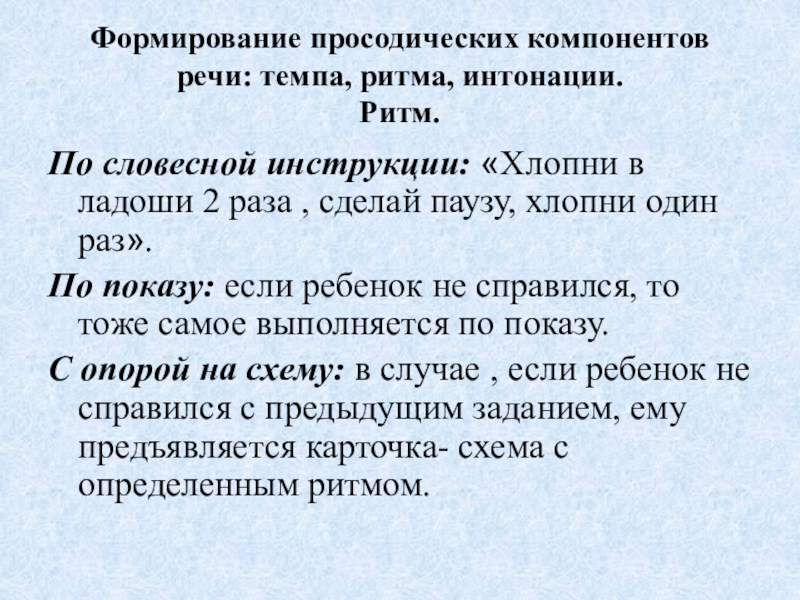 Формирование просодических компонентов речи: темпа, ритма, интонации.
Ритм.

По словесной инструкции: «Хлопни в ладоши 2 раза , сделай паузу, хлопни один раз».

По показу: если ребенок не справился, то тоже самое выполняется по показу.

С опорой на схему: в случае , если ребенок не справился с предыдущим заданием, ему предъявляется карточка- схема с определенным ритмом.